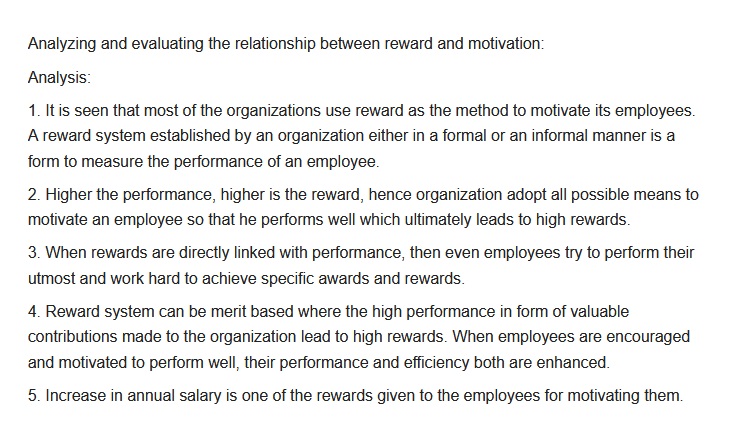 Analyzing and evaluating the relationship between reward and motivation:

Analysis:

1. It is seen that most of the organizations use reward as the method to motivate its employees. A reward system established by an organization either in a formal or an informal manner is a form to measure the performance of an employee.

2. Higher the performance, higher is the reward, hence organization adopt all possible means to motivate an employee so that he performs well which ultimately leads to high rewards.

3. When rewards are directly linked with performance, then even employees try to perform their utmost and work hard to achieve specific awards and rewards.

4. Reward system can be merit based where the high performance in form of valuable contributions made to the organization lead to high rewards. When employees are encouraged and motivated to perform well, their performance and efficiency both are enhanced.

5. Increase in annual salary is one of the rewards given to the employees for motivating them.